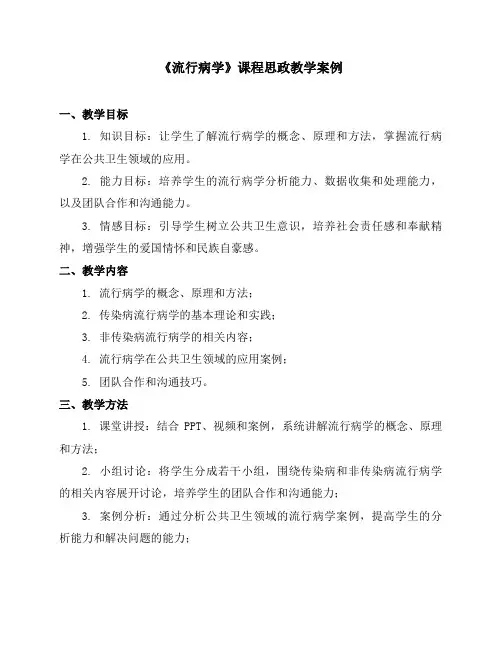 《流行病学》课程思政教学案例

一、教学目标

1. 知识目标：让学生了解流行病学的概念、原理和方法，掌握流行病学在公共卫生领域的应用。

2. 能力目标：培养学生的流行病学分析能力、数据收集和处理能力，以及团队合作和沟通能力。

3. 情感目标：引导学生树立公共卫生意识，培养社会责任感和奉献精神，增强学生的爱国情怀和民族自豪感。

二、教学内容

1. 流行病学的概念、原理和方法；

2. 传染病流行病学的基本理论和实践；

3. 非传染病流行病学的相关内容；

4. 流行病学在公共卫生领域的应用案例；

5. 团队合作和沟通技巧。

三、教学方法

1. 课堂讲授：结合 PPT、视频和案例，系统讲解流行病学的概念、原理和方法；

2. 小组讨论：将学生分成若干小组，围绕传染病和非传染病流行病学的相关内容展开讨论，培养学生的团队合作和沟通能力；

3. 案例分析：通过分析公共卫生领域的流行病学案例，提高学生的分析能力和解决问题的能力；